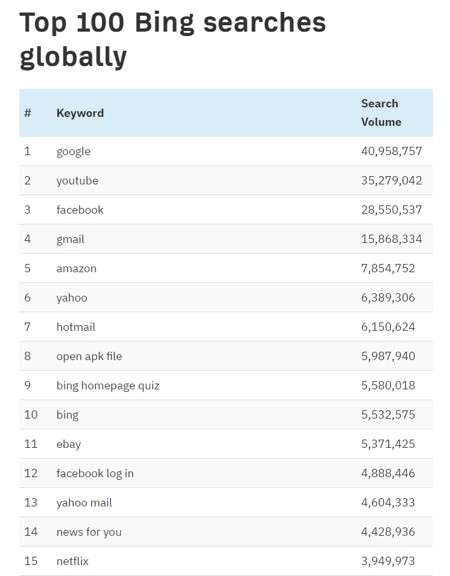 Top 100 Bing searches globally

| # | Keyword | Search Volume |
|---|---|---|
| 1 | google | 40,958,757 |
| 2 | youtube | 35,279,042 |
| 3 | facebook | 28,550,537 |
| 4 | gmail | 15,868,334 |
| 5 | amazon | 7,854,752 |
| 6 | yahoo | 6,389,306 |
| 7 | hotmail | 6,150,624 |
| 8 | open apk file | 5,987,940 |
| 9 | bing homepage quiz | 5,580,018 |
| 10 | bing | 5,532,575 |
| 11 | ebay | 5,371,425 |
| 12 | facebook log in | 4,888,446 |
| 13 | yahoo mail | 4,604,333 |
| 14 | news for you | 4,428,936 |
| 15 | netflix | 3,949,973 |